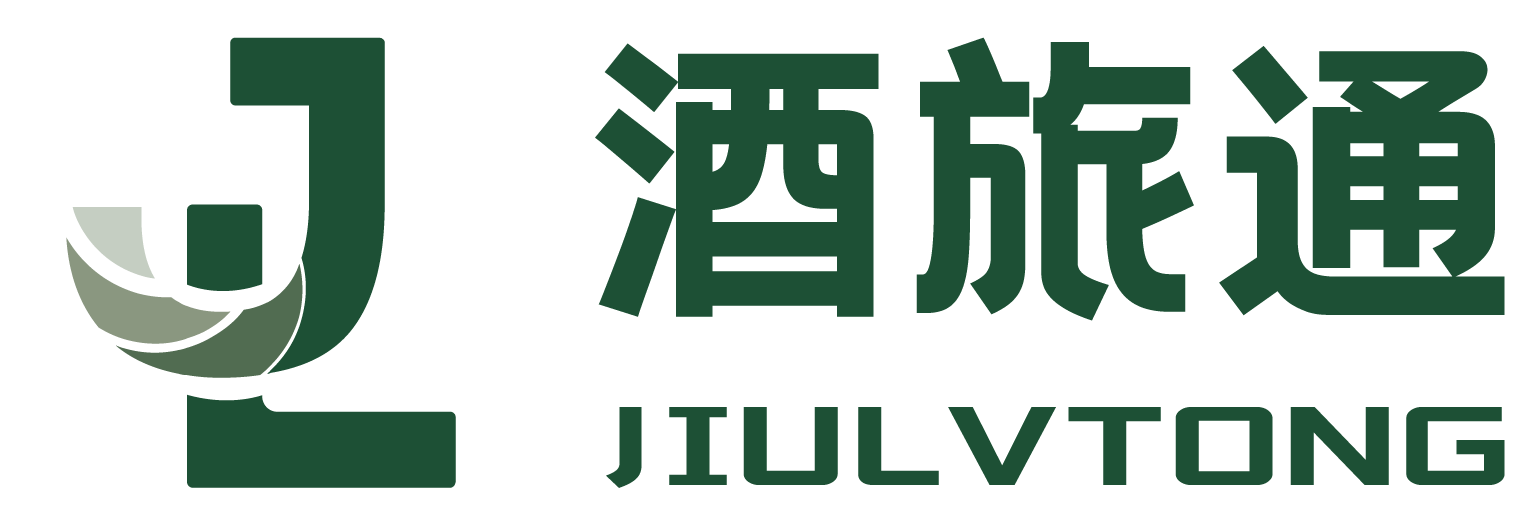 酒旅通
JIULVTONG